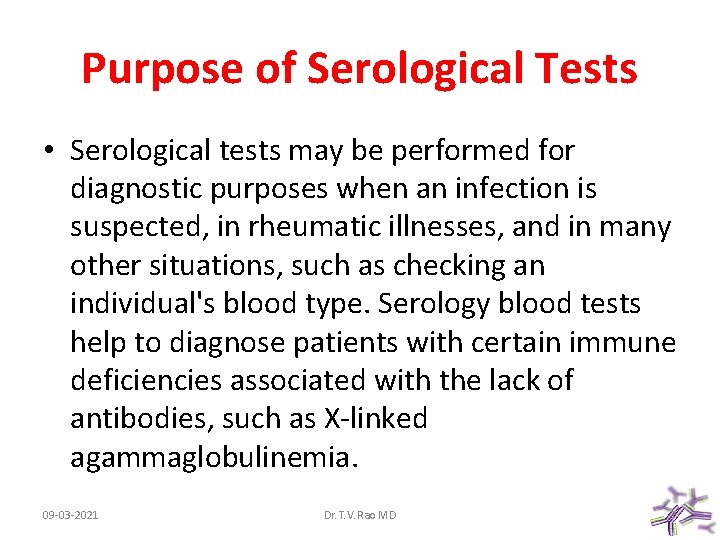 Purpose of Serological Tests

• Serological tests may be performed for diagnostic purposes when an infection is suspected, in rheumatic illnesses, and in many other situations, such as checking an individual's blood type. Serology blood tests help to diagnose patients with certain immune deficiencies associated with the lack of antibodies, such as X-linked agammaglobulinemia.

09-03-2021

Dr. T.V. Rao MD